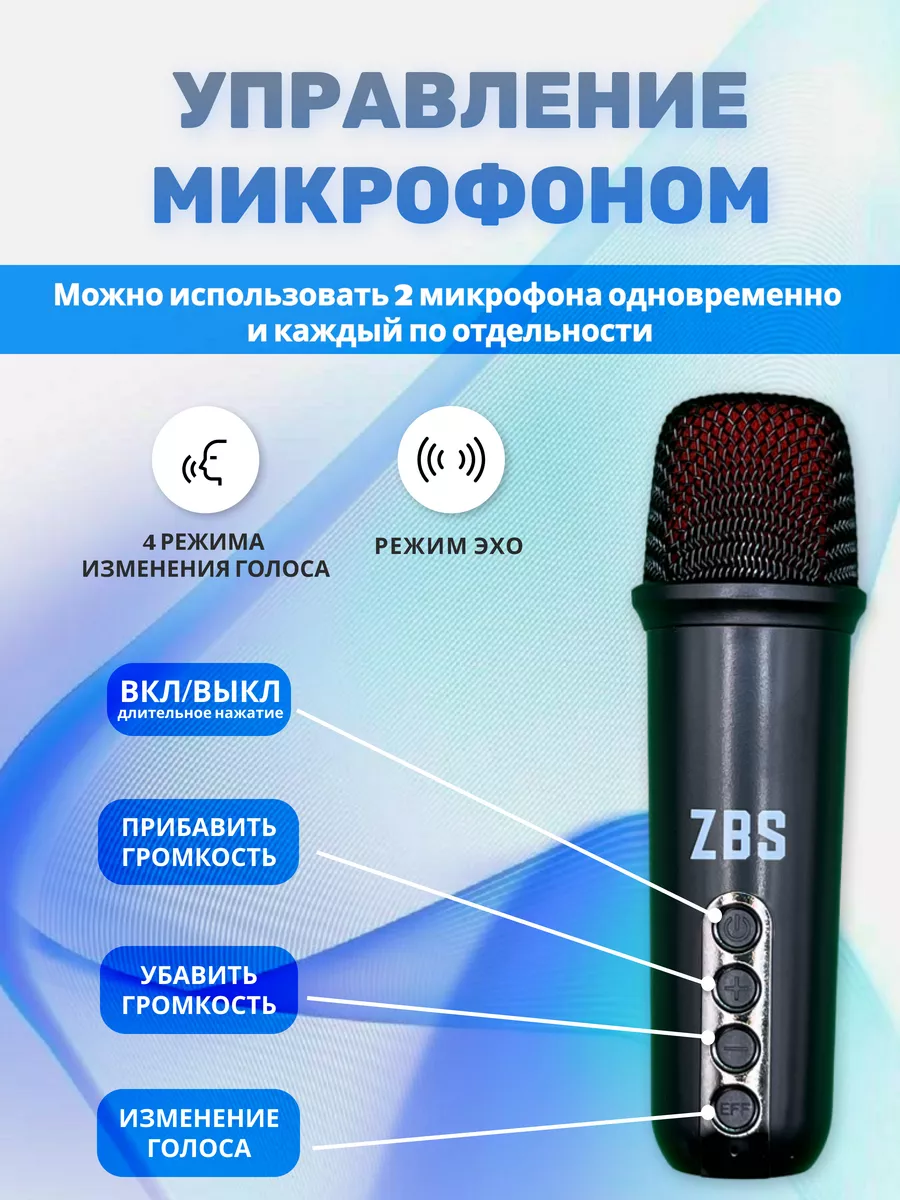 УПРАВЛЕНИЕ МИКРОФОНОМ

Можно использовать 2 микрофона одновременно и каждый по отдельности

4 РЕЖИМА ИЗМЕНЕНИЯ ГОЛОСА

РЕЖИМ ЭХО

ВКЛ/ВЫКЛ
длительное нажатие

ПРИБАВИТЬ ГРОМКОСТЬ

УБАВИТЬ ГРОМКОСТЬ

ИЗМЕНЕНИЕ ГОЛОСА

ZBS

EFF